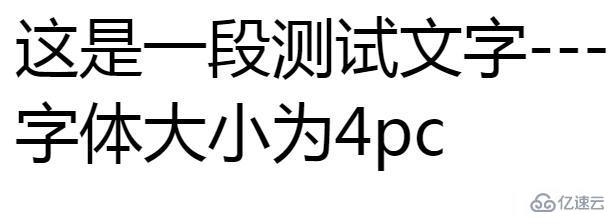 这是一段测试文字---字体大小为4pc

亿速云